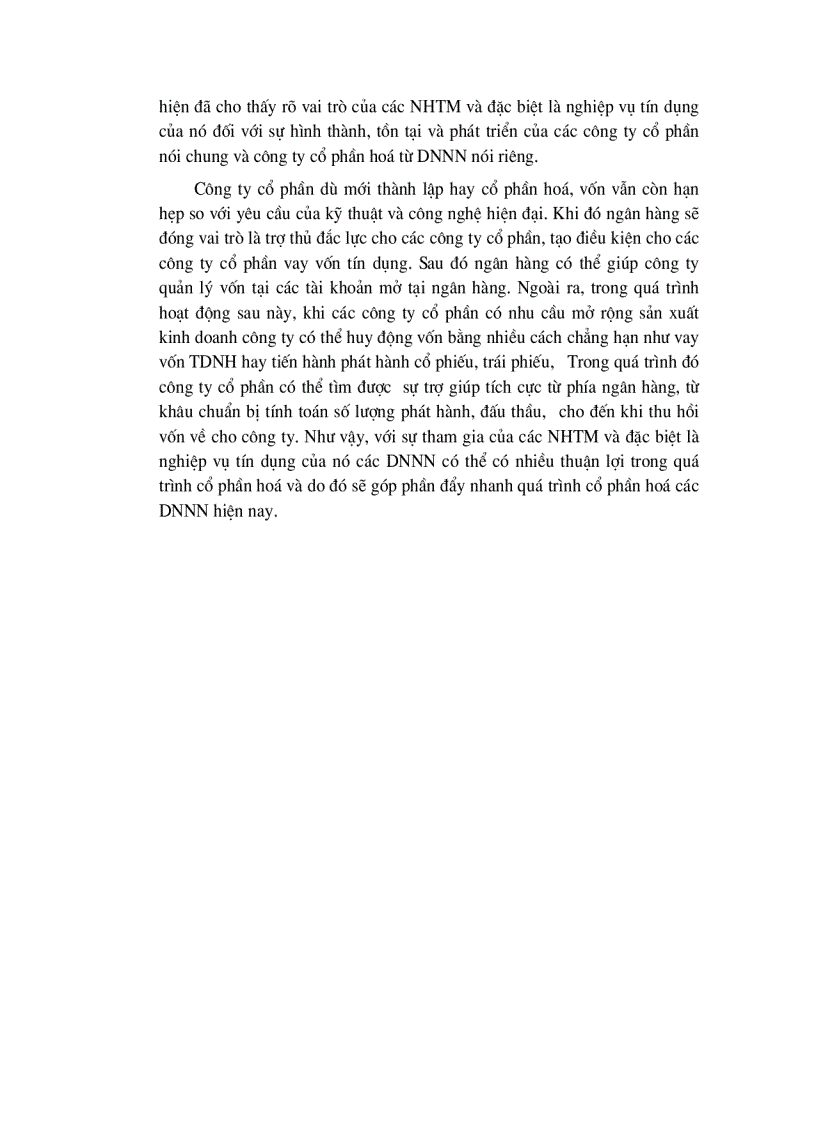 hiện đã cho thấy rõ vai trò của các NHTM và đặc biệt là nghiệp vụ tín dụng của nó đối với sự hình thành, tồn tại và phát triển của các công ty cổ phần nói chung và công ty cổ phần hoá từ DNNN nói riêng.

Công ty cổ phần dù mới thành lập hay cổ phần hoá, vốn vẫn còn hạn hẹp so với yêu cầu của kỹ thuật và công nghệ hiện đại. Khi đó ngân hàng sẽ đóng vai trò là trợ thủ đắc lực cho các công ty cổ phần, tạo điều kiện cho các công ty cổ phần vay vốn tín dụng. Sau đó ngân hàng có thể giúp công ty quản lý vốn tại các tài khoản mở tại ngân hàng. Ngoài ra, trong quá trình hoạt động sau này, khi các công ty cổ phần có nhu cầu mở rộng sản xuất kinh doanh công ty có thể huy động vốn bằng nhiều cách chẳng hạn như vay vốn TDNH hay tiến hành phát hành cổ phiếu, trái phiếu, Trong quá trình đó công ty cổ phần có thể tìm được sự trợ giúp tích cực từ phía ngân hàng, từ khâu chuẩn bị tính toán số lượng phát hành, đấu thầu, cho đến khi thu hồi vốn về cho công ty. Như vậy, với sự tham gia của các NHTM và đặc biệt là nghiệp vụ tín dụng của nó các DNNN có thể có nhiều thuận lợi trong quá trình cổ phần hoá và do đó sẽ góp phần đẩy nhanh quá trình cổ phần hoá các DNNN hiện nay.